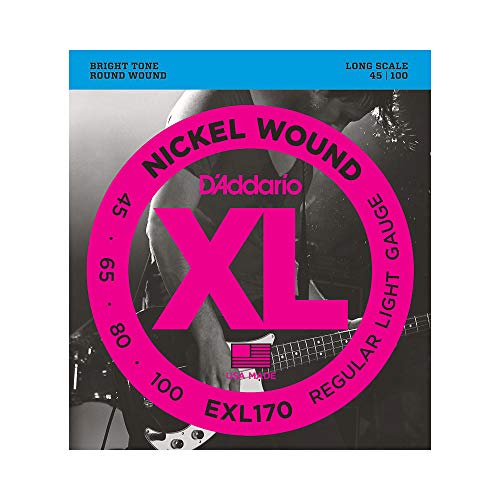 BRIGHT TONE
ROUND WOUND

LONG SCALE
45 | 100

NICKEL WOUND

D'Addario

XL

45 · 65 · 80 · 100

REGULAR LIGHT GAUGE

USA MADE

EXL170